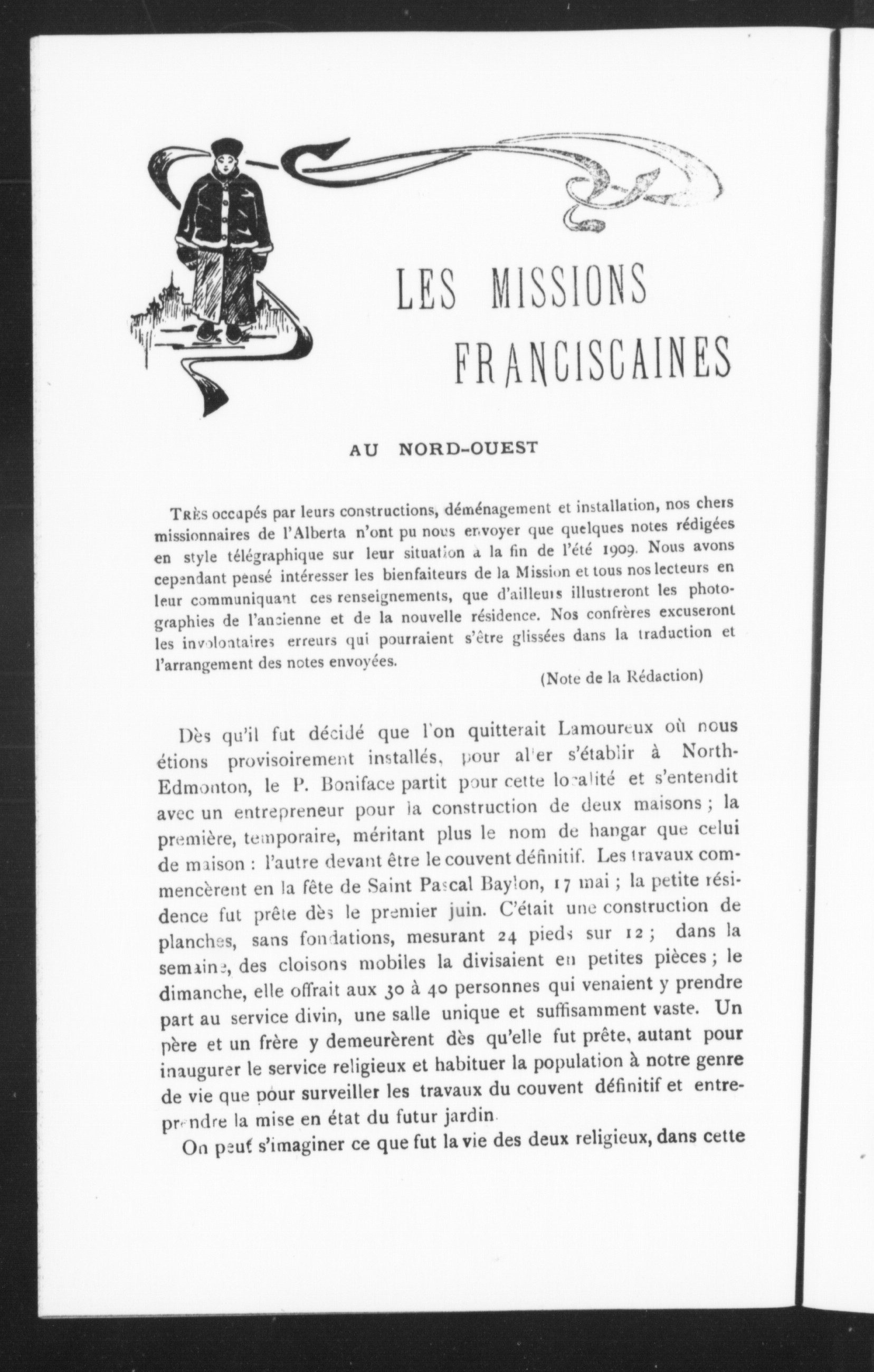 LES MISSIONS FRANCISCAINES

AU NORD-OUEST

Très occupés par leurs constructions, déménagement et installation, nos chers missionnaires de l'Alberta n'ont pu nous envoyer que quelques notes rédigées en style télégraphique sur leur situation à la fin de l'été 1909. Nous avons cependant pensé intéresser les bienfaiteurs de la Mission et tous nos lecteurs en leur communiquant ces renseignements, que d'ailleurs illustreront les photographies de l'ancienne et de la nouvelle résidence. Nos confrères excuseront les involontaires erreurs qui pourraient s'être glissées dans la traduction et l'arrangement des notes envoyées.

(Note de la Rédaction)

Dès qu'il fut décidé que l'on quitterait Lamoureux où nous étions provisoirement installés, pour aller s'établir à North-Edmonton, le P. Boniface partit pour cette localité et s'entendit avec un entrepreneur pour la construction de deux maisons ; la première, temporaire, méritant plus le nom de hangar que celui de maison : l'autre devant être le couvent définitif. Les travaux commencèrent en la fête de Saint Pascal Baylon, 17 mai ; la petite résidence fut prête dès le premier juin. C'était une construction de planches, sans fondations, mesurant 24 pieds sur 12 ; dans la semaine, des cloisons mobiles la divisaient en petites pièces ; le dimanche, elle offrait aux 30 à 40 personnes qui venaient y prendre part au service divin, une salle unique et suffisamment vaste. Un père et un frère y demeurèrent dès qu'elle fut prête, autant pour inaugurer le service religieux et habituer la population à notre genre de vie que pour surveiller les travaux du couvent définitif et entreprendre la mise en état du futur jardin.

On peut s'imaginer ce que fut la vie des deux religieux, dans cette